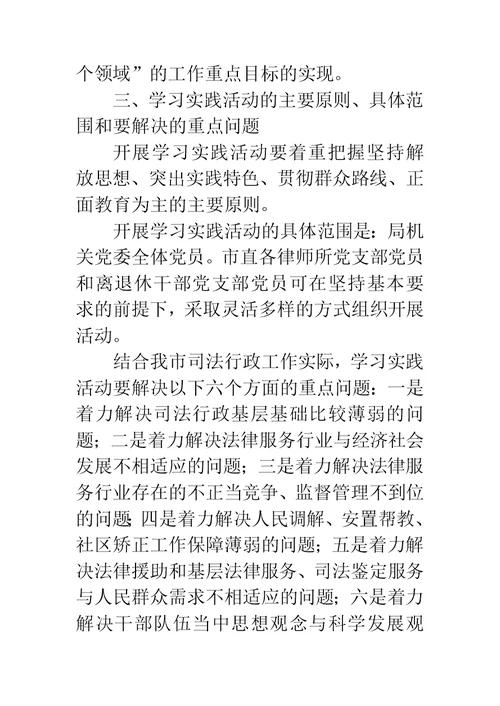 个领域”的工作重点目标的实现。

三、学习实践活动的主要原则、具体范围和要解决的重点问题

开展学习实践活动要着重把握坚持解放思想、突出实践特色、贯彻群众路线、正面教育为主的主要原则。

开展学习实践活动的具体范围是：局机关党委全体党员。市直各律师所党支部党员和离退休干部党支部党员可在坚持基本要求的前提下，采取灵活多样的方式组织开展活动。

结合我市司法行政工作实际，学习实践活动要解决以下六个方面的重点问题：一是着力解决司法行政基层基础比较薄弱的问题；二是着力解决法律服务行业与经济社会发展不相适应的问题；三是着力解决法律服务行业存在的不正当竞争、监督管理不到位的问题 四是着力解决人民调解、安置帮教、社区矫正工作保障薄弱的问题；五是着力解决法律援助和基层法律服务、司法鉴定服务与人民群众需求不相适应的问题；六是着力解决干部队伍当中思想观念与科学发展观